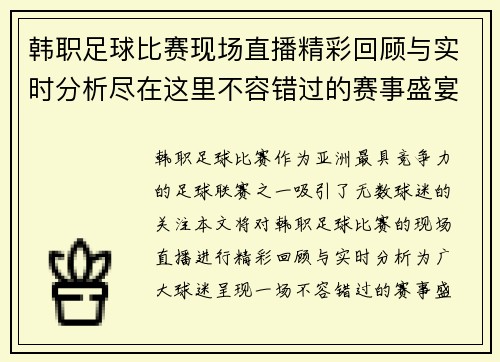 韩职足球比赛现场直播精彩回顾与实时分析尽在这里不容错过的赛事盛宴

韩职足球比赛作为亚洲最具竞争力的足球联赛之一吸引了无数球迷的关注本文将对韩职足球比赛的现场直播进行精彩回顾与实时分析为广大球迷呈现一场不容错过的赛事盛